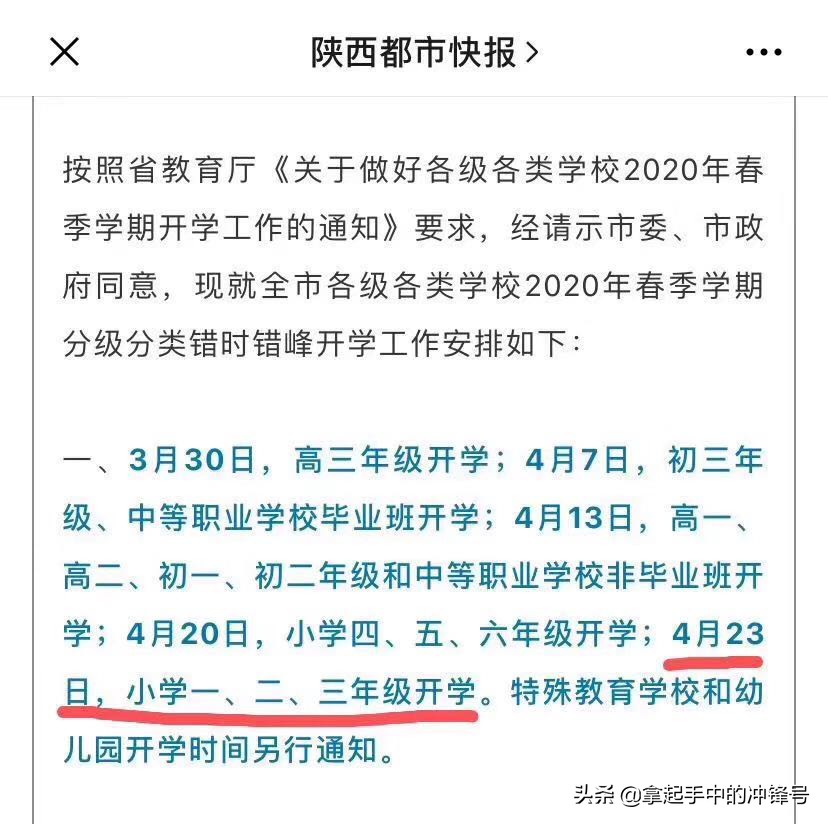 陕西都市快报 >

按照省教育厅《关于做好各级各类学校2020年春季学期开学工作的通知》要求，经请示市委、市政府同意，现就全市各级各类学校2020年春季学期分级分类错时错峰开学工作安排如下：

一、3月30日，高三年级开学；4月7日，初三年级、中等职业学校毕业班开学；4月13日，高一、高二、初一、初二年级和中等职业学校非毕业班开学；4月20日，小学四、五、六年级开学；4月23日，小学一、二、三年级开学。特殊教育学校和幼儿园开学时间另行通知。

头条 @拿起手中的冲锋号